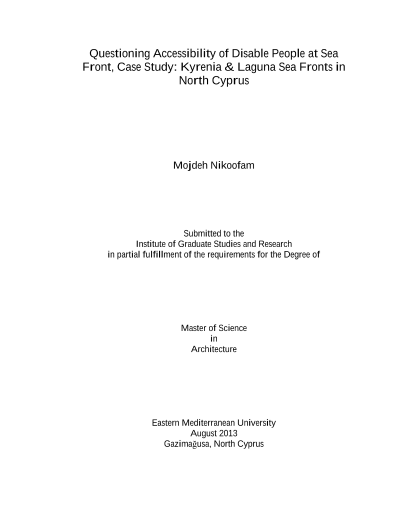 Questioning Accessibility of Disable People at Sea Front, Case Study: Kyrenia & Laguna Sea Fronts in North Cyprus

Mojdeh Nikoofam

Submitted to the
Institute of Graduate Studies and Research
in partial fulfillment of the requirements for the Degree of

Master of Science
in
Architecture

Eastern Mediterranean University
August 2013
Gazimağusa, North Cyprus